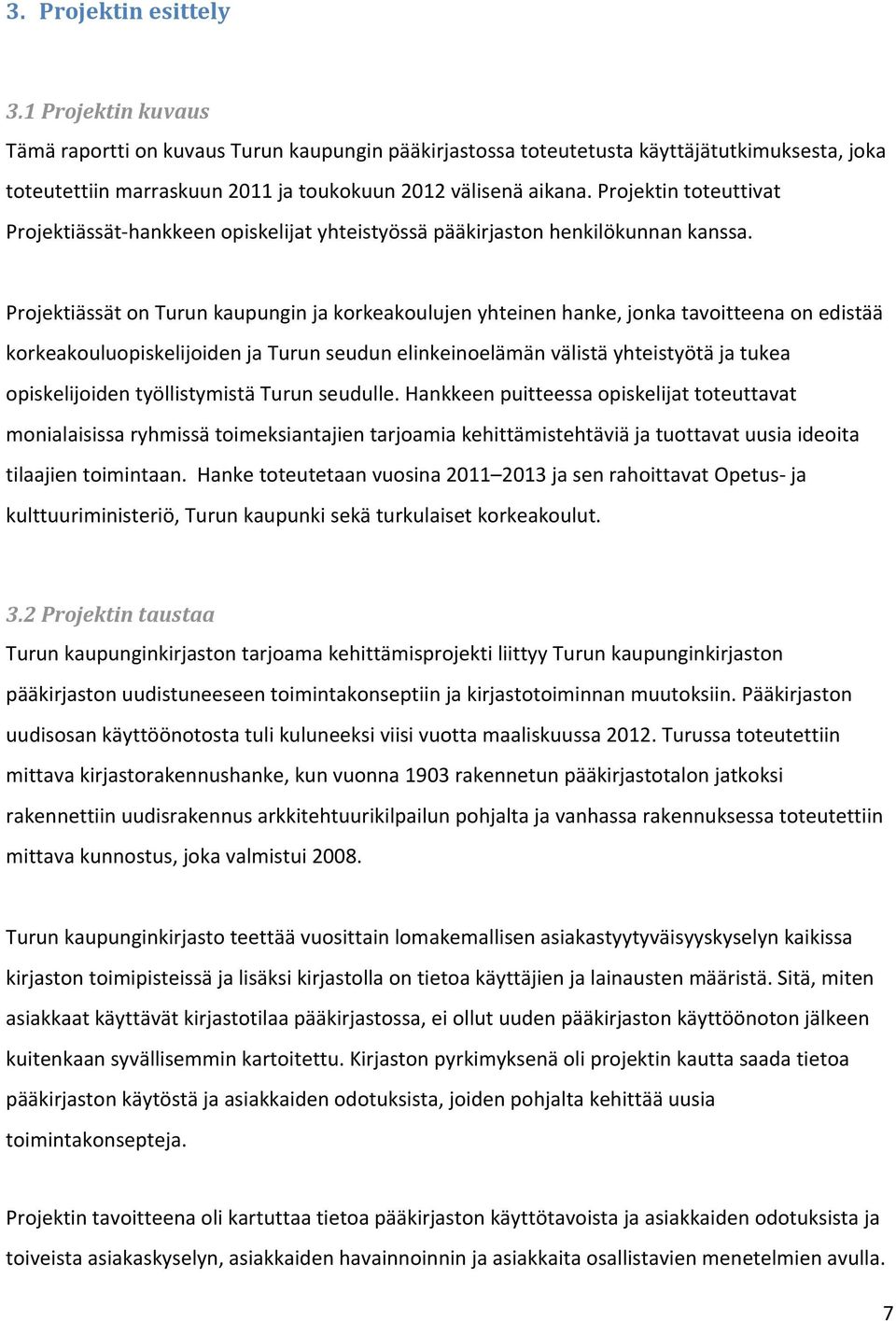 3. Projektin esittely

3.1 Projektin kuvaus

Tämä raportti on kuvaus Turun kaupungin pääkirjastossa toteutetusta käyttäjätutkimuksesta, joka toteutettiin marraskuun 2011 ja toukokuun 2012 välisenä aikana. Projektin toteuttivat Projektiässät-hankkeen opiskelijat yhteistyössä pääkirjaston henkilökunnan kanssa.

Projektiässät on Turun kaupungin ja korkeakoulujen yhteinen hanke, jonka tavoitteena on edistää korkeakouluopiskelijoiden ja Turun seudun elinkeinoelämän välistä yhteistyötä ja tukea opiskelijoiden työllistymistä Turun seudulle. Hankkeen puitteessa opiskelijat toteuttavat monialaisissa ryhmissä toimeksiantajien tarjoamia kehittämistehtäviä ja tuottavat uusia ideoita tilaajien toimintaan. Hanke toteutetaan vuosina 2011–2013 ja sen rahoittavat Opetus- ja kulttuuriministeriö, Turun kaupunki sekä turkulaiset korkeakoulut.

3.2 Projektin taustaa

Turun kaupunginkirjaston tarjoama kehittämisprojekti liittyy Turun kaupunginkirjaston pääkirjaston uudistuneeseen toimintakonseptiin ja kirjastotoiminnan muutoksiin. Pääkirjaston uudisosan käyttöönotosta tuli kuluneeksi viisi vuotta maaliskuussa 2012. Turussa toteutettiin mittava kirjastorakennushanke, kun vuonna 1903 rakennetun pääkirjastotalon jatkoksi rakennettiin uudisrakennus arkkitehtuurikilpailun pohjalta ja vanhassa rakennuksessa toteutettiin mittava kunnostus, joka valmistui 2008.

Turun kaupunginkirjasto teettää vuosittain lomakemallisen asiakastyytyväisyyskyselyn kaikissa kirjaston toimipisteissä ja lisäksi kirjastolla on tietoa käyttäjien ja lainausten määristä. Sitä, miten asiakkaat käyttävät kirjastotilaa pääkirjastossa, ei ollut uuden pääkirjaston käyttöönoton jälkeen kuitenkaan syvällisemmin kartoitettu. Kirjaston pyrkimyksenä oli projektin kautta saada tietoa pääkirjaston käytöstä ja asiakkaiden odotuksista, joiden pohjalta kehittää uusia toimintakonsepteja.

Projektin tavoitteena oli kartuttaa tietoa pääkirjaston käyttötavoista ja asiakkaiden odotuksista ja toiveista asiakaskyselyn, asiakkaiden havainnoinnin ja asiakkaita osallistavien menetelmien avulla.

7